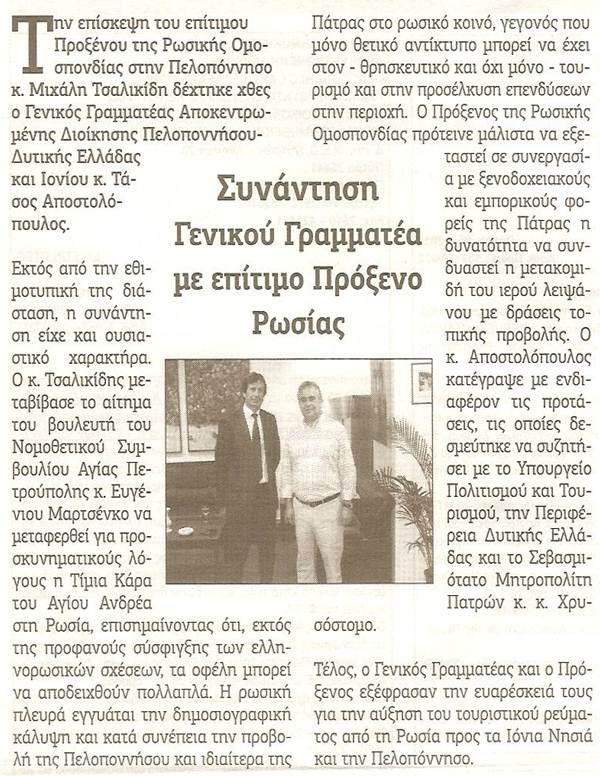 Συνάντηση Γενικού Γραμματέα με επίτιμο Πρόξενο Ρωσίας

Την επίσκεψη του επίτιμου Προξένου της Ρωσικής Ομοσπονδίας στην Πελοπόννησο κ. Μιχάλη Τσαλικίδη δέχτηκε χθες ο Γενικός Γραμματέας Αποκεντρωμένης Διοίκησης Πελοποννήσου-Δυτικής Ελλάδας και Ιονίου κ. Τάσος Αποστολόπουλος.

Εκτός από την εθιμοτυπική της διάσταση, η συνάντηση είχε και ουσιαστικό χαρακτήρα. Ο κ. Τσαλικίδης μεταβίβασε το αίτημα του βουλευτή του Νομοθετικού Συμβουλίου Αγίας Πετρούπολης κ. Ευγένιου Μαρτσένκο να μεταφερθεί για προσκυνηματικούς λόγους η Τίμια Κάρα του Αγίου Ανδρέα στη Ρωσία, επισημαίνοντας ότι, εκτός της προφανούς σύσφιγξης των ελληνορωσικών σχέσεων, τα οφέλη μπορεί να αποδειχθούν πολλαπλά. Η ρωσική πλευρά εγγυάται την δημοσιογραφική κάλυψη και κατά συνέπεια την προβολή της Πελοποννήσου και ιδιαίτερα της Πάτρας στο ρωσικό κοινό, γεγονός που μόνο θετικό αντίκτυπο μπορεί να έχει στον - θρησκευτικό και όχι μόνο - τουρισμό και στην προσέλκυση επενδύσεων στην περιοχή. Ο Πρόξενος της Ρωσικής Ομοσπονδίας πρότεινε μάλιστα να εξεταστεί σε συνεργασία με ξενοδοχειακούς και εμπορικούς φορείς της Πάτρας η δυνατότητα να συνδυαστεί η μετακομιδή του ιερού λειψάνου με δράσεις τοπικής προβολής. Ο κ. Αποστολόπουλος κατέγραψε με ενδιαφέρον τις προτάσεις, τις οποίες δεσμεύτηκε να συζητήσει με το Υπουργείο Πολιτισμού και Τουρισμού, την Περιφέρεια Δυτικής Ελλάδας και το Σεβασμιότατο Μητροπολίτη Πατρών κ. κ. Χρυσόστομο.

Τέλος, ο Γενικός Γραμματέας και ο Πρόξενος εξέφρασαν την ευαρέσκειά τους για την αύξηση του τουριστικού ρεύματος από τη Ρωσία προς τα Ιόνια Νησιά και την Πελοπόννησο.